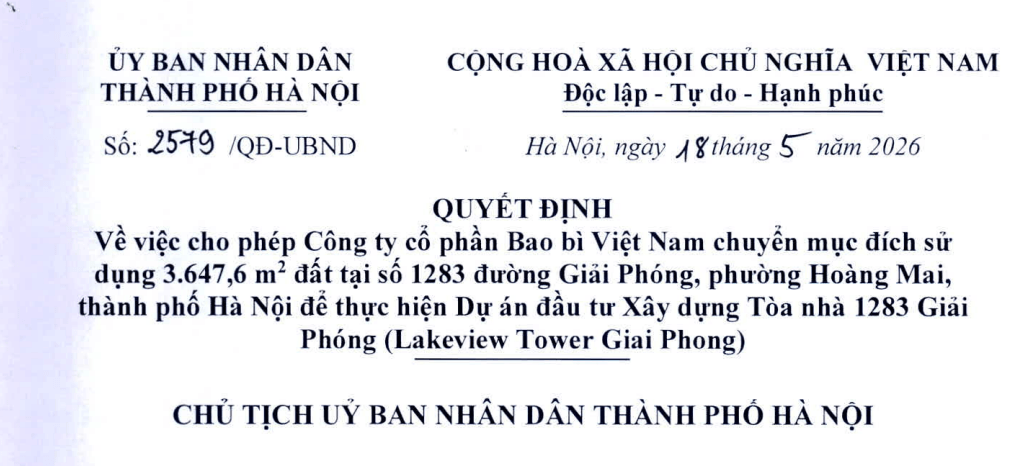 ỦY BAN NHÂN DÂN
THÀNH PHỐ HÀ NỘI

Số: 2579 /QĐ-UBND

CỘNG HOÀ XÃ HỘI CHỦ NGHĨA VIỆT NAM
Độc lập - Tự do - Hạnh phúc

Hà Nội, ngày 18 tháng 5 năm 2026

QUYẾT ĐỊNH
Về việc cho phép Công ty cổ phần Bao bì Việt Nam chuyển mục đích sử dụng 3.647,6 $m^2$ đất tại số 1283 đường Giải Phóng, phường Hoàng Mai, thành phố Hà Nội để thực hiện Dự án đầu tư Xây dựng Tòa nhà 1283 Giải Phóng (Lakeview Tower Giai Phong)

CHỦ TỊCH UỶ BAN NHÂN DÂN THÀNH PHỐ HÀ NỘI